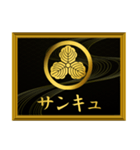 サンキュ